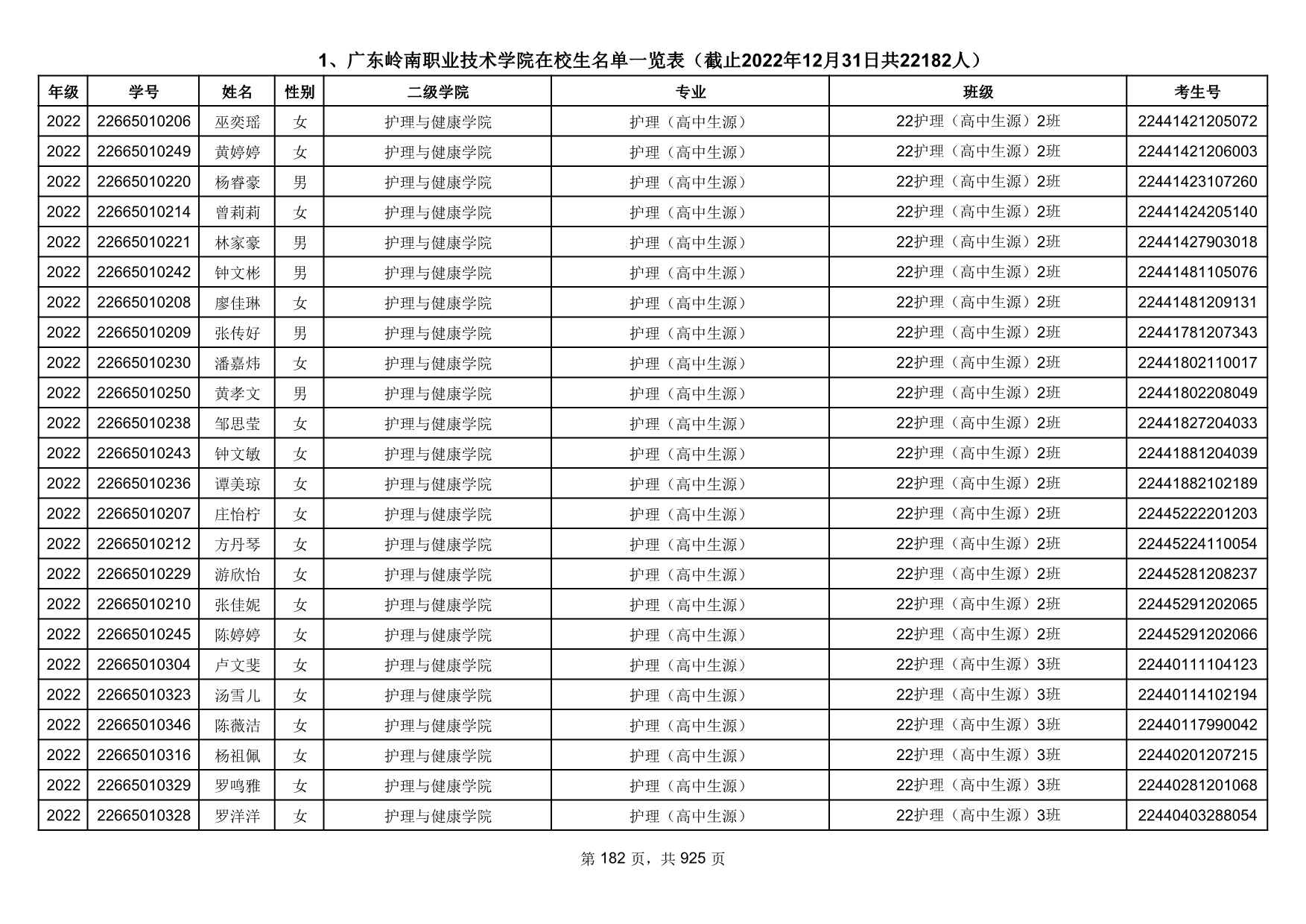 1、广东岭南职业技术学院在校生名单一览表（截止2022年12月31日共22182人）

| 年级 | 学号 | 姓名 | 性别 | 二级学院 | 专业 | 班级 | 考生号 |
|---|---|---|---|---|---|---|---|
| 2022 | 22665010206 | 巫奕瑶 | 女 | 护理与健康学院 | 护理（高中生源） | 22护理（高中生源）2班 | 22441421205072 |
| 2022 | 22665010249 | 黄婷婷 | 女 | 护理与健康学院 | 护理（高中生源） | 22护理（高中生源）2班 | 22441421206003 |
| 2022 | 22665010220 | 杨睿豪 | 男 | 护理与健康学院 | 护理（高中生源） | 22护理（高中生源）2班 | 22441423107260 |
| 2022 | 22665010214 | 曾莉莉 | 女 | 护理与健康学院 | 护理（高中生源） | 22护理（高中生源）2班 | 22441424205140 |
| 2022 | 22665010221 | 林家豪 | 男 | 护理与健康学院 | 护理（高中生源） | 22护理（高中生源）2班 | 22441427903018 |
| 2022 | 22665010242 | 钟文彬 | 男 | 护理与健康学院 | 护理（高中生源） | 22护理（高中生源）2班 | 22441481105076 |
| 2022 | 22665010208 | 廖佳琳 | 女 | 护理与健康学院 | 护理（高中生源） | 22护理（高中生源）2班 | 22441481209131 |
| 2022 | 22665010209 | 张传好 | 男 | 护理与健康学院 | 护理（高中生源） | 22护理（高中生源）2班 | 22441781207343 |
| 2022 | 22665010230 | 潘嘉炜 | 女 | 护理与健康学院 | 护理（高中生源） | 22护理（高中生源）2班 | 22441802110017 |
| 2022 | 22665010250 | 黄孝文 | 男 | 护理与健康学院 | 护理（高中生源） | 22护理（高中生源）2班 | 22441802208049 |
| 2022 | 22665010238 | 邹思莹 | 女 | 护理与健康学院 | 护理（高中生源） | 22护理（高中生源）2班 | 22441827204033 |
| 2022 | 22665010243 | 钟文敏 | 女 | 护理与健康学院 | 护理（高中生源） | 22护理（高中生源）2班 | 22441881204039 |
| 2022 | 22665010236 | 谭美琼 | 女 | 护理与健康学院 | 护理（高中生源） | 22护理（高中生源）2班 | 22441882102189 |
| 2022 | 22665010207 | 庄怡柠 | 女 | 护理与健康学院 | 护理（高中生源） | 22护理（高中生源）2班 | 22445222201203 |
| 2022 | 22665010212 | 方丹琴 | 女 | 护理与健康学院 | 护理（高中生源） | 22护理（高中生源）2班 | 22445224110054 |
| 2022 | 22665010229 | 游欣怡 | 女 | 护理与健康学院 | 护理（高中生源） | 22护理（高中生源）2班 | 22445281208237 |
| 2022 | 22665010210 | 张佳妮 | 女 | 护理与健康学院 | 护理（高中生源） | 22护理（高中生源）2班 | 22445291202065 |
| 2022 | 22665010245 | 陈婷婷 | 女 | 护理与健康学院 | 护理（高中生源） | 22护理（高中生源）2班 | 22445291202066 |
| 2022 | 22665010304 | 卢文斐 | 女 | 护理与健康学院 | 护理（高中生源） | 22护理（高中生源）3班 | 22440111104123 |
| 2022 | 22665010323 | 汤雪儿 | 女 | 护理与健康学院 | 护理（高中生源） | 22护理（高中生源）3班 | 22440114102194 |
| 2022 | 22665010346 | 陈薇洁 | 女 | 护理与健康学院 | 护理（高中生源） | 22护理（高中生源）3班 | 22440117990042 |
| 2022 | 22665010316 | 杨祖佩 | 女 | 护理与健康学院 | 护理（高中生源） | 22护理（高中生源）3班 | 22440201207215 |
| 2022 | 22665010329 | 罗鸣雅 | 女 | 护理与健康学院 | 护理（高中生源） | 22护理（高中生源）3班 | 22440281201068 |
| 2022 | 22665010328 | 罗洋洋 | 女 | 护理与健康学院 | 护理（高中生源） | 22护理（高中生源）3班 | 22440403288054 |

第 182 页，共 925 页